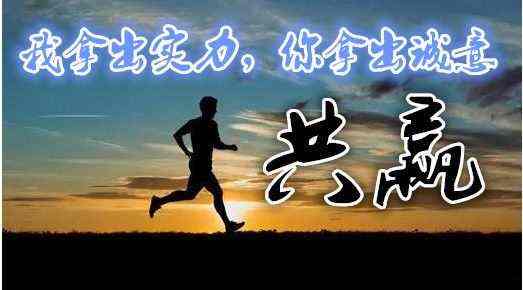 我拿出实力，你拿出诚意

共赢